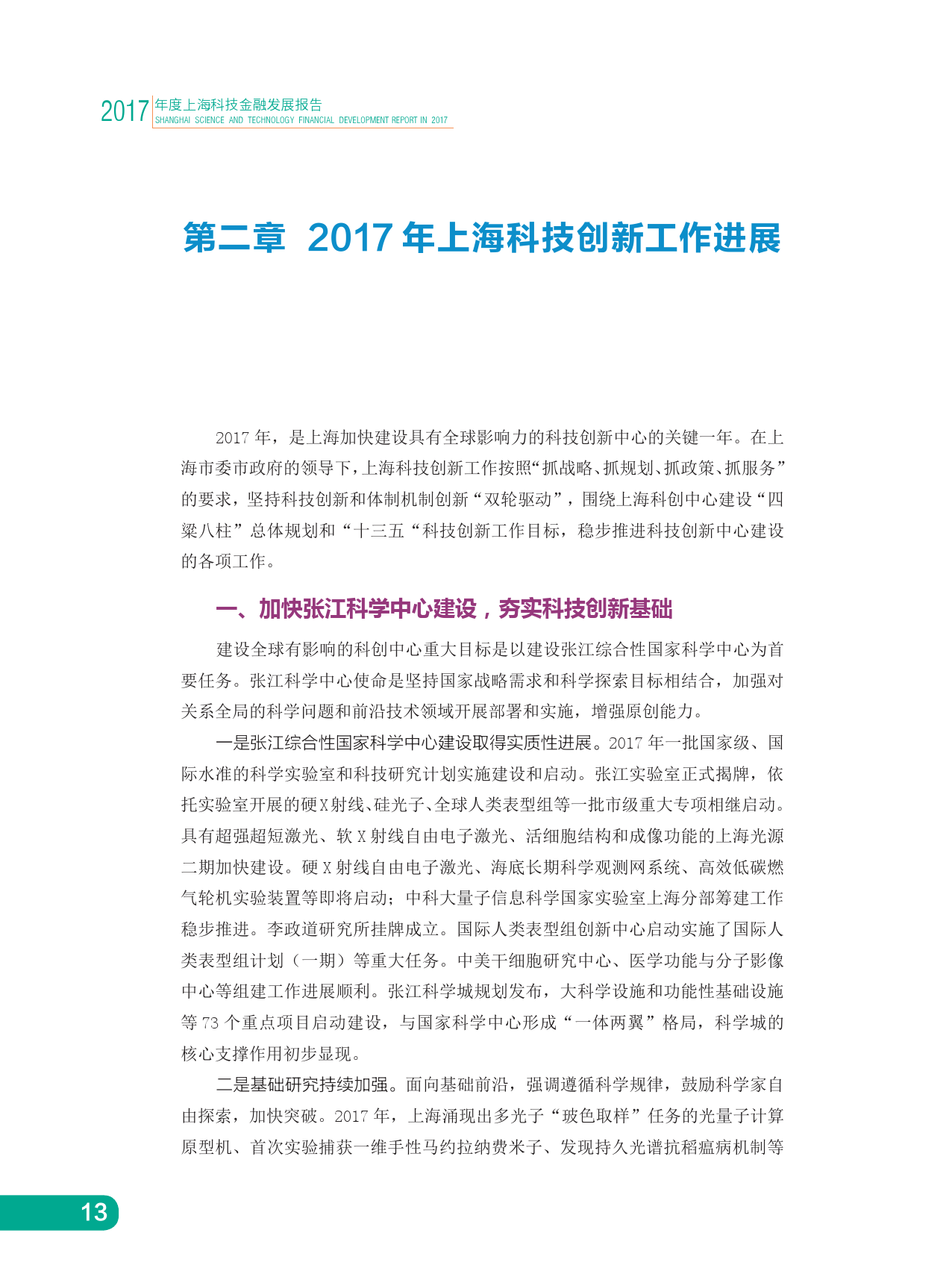 2017 年度上海科技金融发展报告
SHANGHAI SCIENCE AND TECHNOLOGY FINANCIAL DEVELOPMENT REPORT IN 2017

第二章 2017 年上海科技创新工作进展

2017 年，是上海加快建设具有全球影响力的科技创新中心的关键一年。在上海市委市政府的领导下，上海科技创新工作按照“抓战略、抓规划、抓政策、抓服务”的要求，坚持科技创新和体制机制创新“双轮驱动”，围绕上海科创中心建设“四梁八柱”总体规划和“十三五“科技创新工作目标，稳步推进科技创新中心建设的各项工作。

一、加快张江科学中心建设，夯实科技创新基础

建设全球有影响的科创中心重大目标是以建设张江综合性国家科学中心为首要任务。张江科学中心使命是坚持国家战略需求和科学探索目标相结合，加强对关系全局的科学问题和前沿技术领域开展部署和实施，增强原创能力。

一是张江综合性国家科学中心建设取得实质性进展。2017 年一批国家级、国际水准的科学实验室和科技研究计划实施建设和启动。张江实验室正式揭牌，依托实验室开展的硬X射线、硅光子、全球人类表型组等一批市级重大专项相继启动。具有超强超短激光、软 X 射线自由电子激光、活细胞结构和成像功能的上海光源二期加快建设。硬 X 射线自由电子激光、海底长期科学观测网系统、高效低碳燃气轮机实验装置等即将启动；中科大量子信息科学国家实验室上海分部筹建工作稳步推进。李政道研究所挂牌成立。国际人类表型组创新中心启动实施了国际人类表型组计划（一期）等重大任务。中美干细胞研究中心、医学功能与分子影像中心等组建工作进展顺利。张江科学城规划发布，大科学设施和功能性基础设施等 73 个重点项目启动建设，与国家科学中心形成“一体两翼”格局，科学城的核心支撑作用初步显现。

二是基础研究持续加强。面向基础前沿，强调遵循科学规律，鼓励科学家自由探索，加快突破。2017 年，上海涌现出多光子“玻色取样”任务的光量子计算原型机、首次实验捕获一维手性马约拉纳费米子、发现持久光谱抗稻瘟病机制等

13